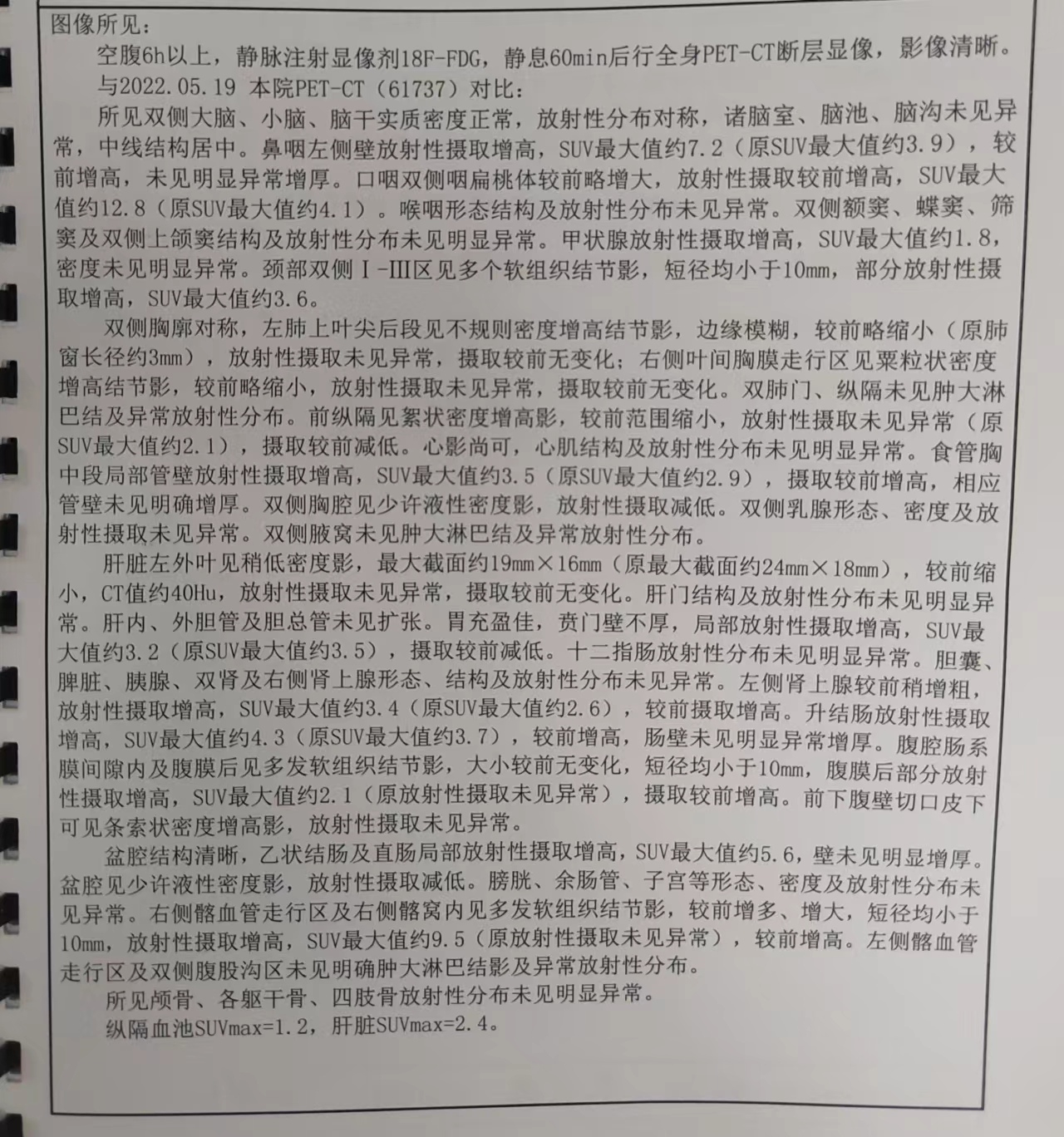 图像所见：

空腹6h以上，静脉注射显像剂18F-FDG，静息60min后行全身PET-CT断层显像，影像清晰。

与2022.05.19 本院PET-CT（61737）对比：

所见双侧大脑、小脑、脑干实质密度正常，放射性分布对称，诸脑室、脑池、脑沟未见异常，中线结构居中。鼻咽左侧壁放射性摄取增高，SUV最大值约7.2（原SUV最大值约3.9），较前增高，未见明显异常增厚。口咽双侧咽扁桃体较前略增大，放射性摄取较前增高，SUV最大值约12.8（原SUV最大值约4.1）。喉咽形态结构及放射性分布未见异常。双侧额窦、蝶窦、筛窦及双侧上颌窦结构及放射性分布未见明显异常。甲状腺放射性摄取增高，SUV最大值约1.8，密度未见明显异常。颈部双侧Ⅰ-Ⅲ区见多个软组织结节影，短径均小于10mm，部分放射性摄取增高，SUV最大值约3.6。

双侧胸廓对称，左肺上叶尖后段见不规则密度增高结节影，边缘模糊，较前略缩小（原肺窗长径约3mm），放射性摄取未见异常，摄取较前无变化；右侧叶间胸膜走行区见粟粒状密度增高结节影，较前略缩小，放射性摄取未见异常，摄取较前无变化。双肺门、纵隔未见肿大淋巴结及异常放射性分布。前纵隔见絮状密度增高影，较前范围缩小，放射性摄取未见异常（原SUV最大值约2.1），摄取较前减低。心影尚可，心肌结构及放射性分布未见明显异常。食管胸中段局部管壁放射性摄取增高，SUV最大值约3.5（原SUV最大值约2.9），摄取较前增高，相应管壁未见明确增厚。双侧胸腔见少许液性密度影，放射性摄取减低。双侧乳腺形态、密度及放射性摄取未见异常。双侧腋窝未见肿大淋巴结及异常放射性分布。

肝脏左外叶见稍低密度影，最大截面约19mm×16mm（原最大截面约24mm×18mm），较前缩小，CT值约40Hu，放射性摄取未见异常，摄取较前无变化。肝门结构及放射性分布未见明显异常。肝内、外胆管及胆总管未见扩张。胃充盈佳，贲门壁不厚，局部放射性摄取增高，SUV最大值约3.2（原SUV最大值约3.5），摄取较前减低。十二指肠放射性分布未见明显异常。胆囊、脾脏、胰腺、双肾及右侧肾上腺形态、结构及放射性分布未见异常。左侧肾上腺较前稍增粗，放射性摄取增高，SUV最大值约3.4（原SUV最大值约2.6），较前摄取增高。升结肠放射性摄取增高，SUV最大值约4.3（原SUV最大值约3.7），较前增高，肠壁未见明显异常增厚。腹腔肠系膜间隙内及腹膜后见多发软组织结节影，大小较前无变化，短径均小于10mm，腹膜后部分放射性摄取增高，SUV最大值约2.1（原放射性摄取未见异常），摄取较前增高。前下腹壁切口皮下可见条索状密度增高影，放射性摄取未见异常。

盆腔结构清晰，乙状结肠及直肠局部放射性摄取增高，SUV最大值约5.6，壁未见明显增厚。盆腔见少许液性密度影，放射性摄取减低。膀胱、余肠管、子宫等形态、密度及放射性分布未见异常。右侧髂血管走行区及右侧髂窝内见多发软组织结节影，较前增多、增大，短径均小于10mm，放射性摄取增高，SUV最大值约9.5（原放射性摄取未见异常），较前增高。左侧髂血管走行区及双侧腹股沟区未见明确肿大淋巴结影及异常放射性分布。

所见颅骨、各躯干骨、四肢骨放射性分布未见明显异常。

纵隔血池SUVmax=1.2，肝脏SUVmax=2.4。